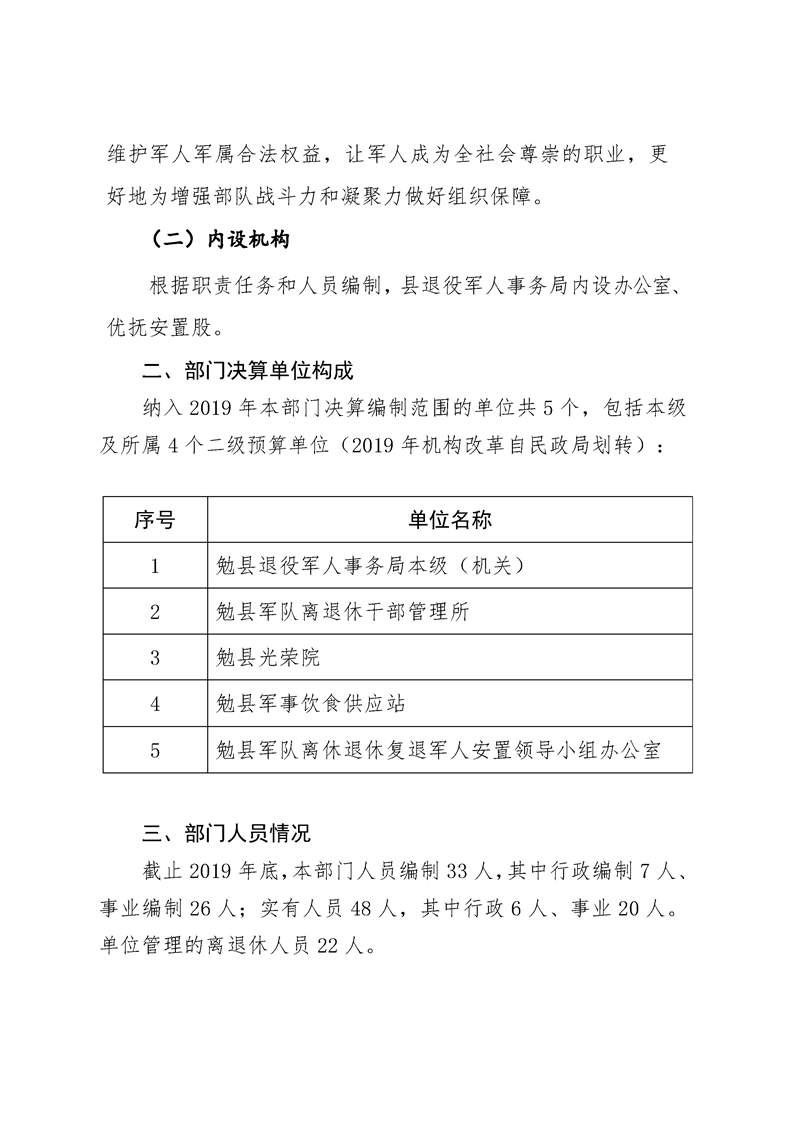 维护军人军属合法权益，让军人成为全社会尊崇的职业，更好地为增强部队战斗力和凝聚力做好组织保障。

（二）内设机构

根据职责任务和人员编制，县退役军人事务局内设办公室、优抚安置股。

二、部门决算单位构成

纳入 2019 年本部门决算编制范围的单位共 5 个，包括本级及所属 4 个二级预算单位（2019 年机构改革自民政局划转）：

| 序号 | 单位名称 |
|---|---|
| 1 | 勉县退役军人事务局本级（机关） |
| 2 | 勉县军队离退休干部管理所 |
| 3 | 勉县光荣院 |
| 4 | 勉县军事饮食供应站 |
| 5 | 勉县军队离休退休复退军人安置领导小组办公室 |

三、部门人员情况

截止 2019 年底，本部门人员编制 33 人，其中行政编制 7 人、事业编制 26 人；实有人员 48 人，其中行政 6 人、事业 20 人。单位管理的离退休人员 22 人。